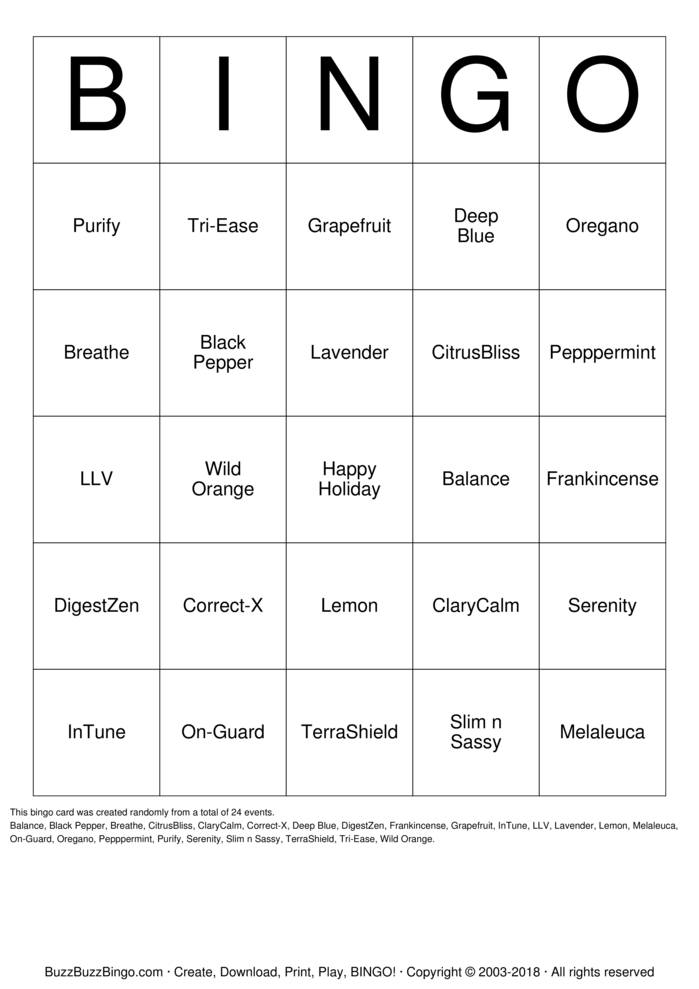 | B | I | N | G | O |
|---|---|---|---|---|
| Purify | Tri-Ease | Grapefruit | Deep Blue | Oregano |
| Breathe | Black Pepper | Lavender | CitrusBliss | Pepppermint |
| LLV | Wild Orange | Happy Holiday | Balance | Frankincense |
| DigestZen | Correct-X | Lemon | ClaryCalm | Serenity |
| InTune | On-Guard | TerraShield | Slim n Sassy | Melaleuca |

This bingo card was created randomly from a total of 24 events.
Balance, Black Pepper, Breathe, CitrusBliss, ClaryCalm, Correct-X, Deep Blue, DigestZen, Frankincense, Grapefruit, InTune, LLV, Lavender, Lemon, Melaleuca, On-Guard, Oregano, Pepppermint, Purify, Serenity, Slim n Sassy, TerraShield, Tri-Ease, Wild Orange.

BuzzBuzzBingo.com · Create, Download, Print, Play, BINGO! · Copyright © 2003-2018 · All rights reserved